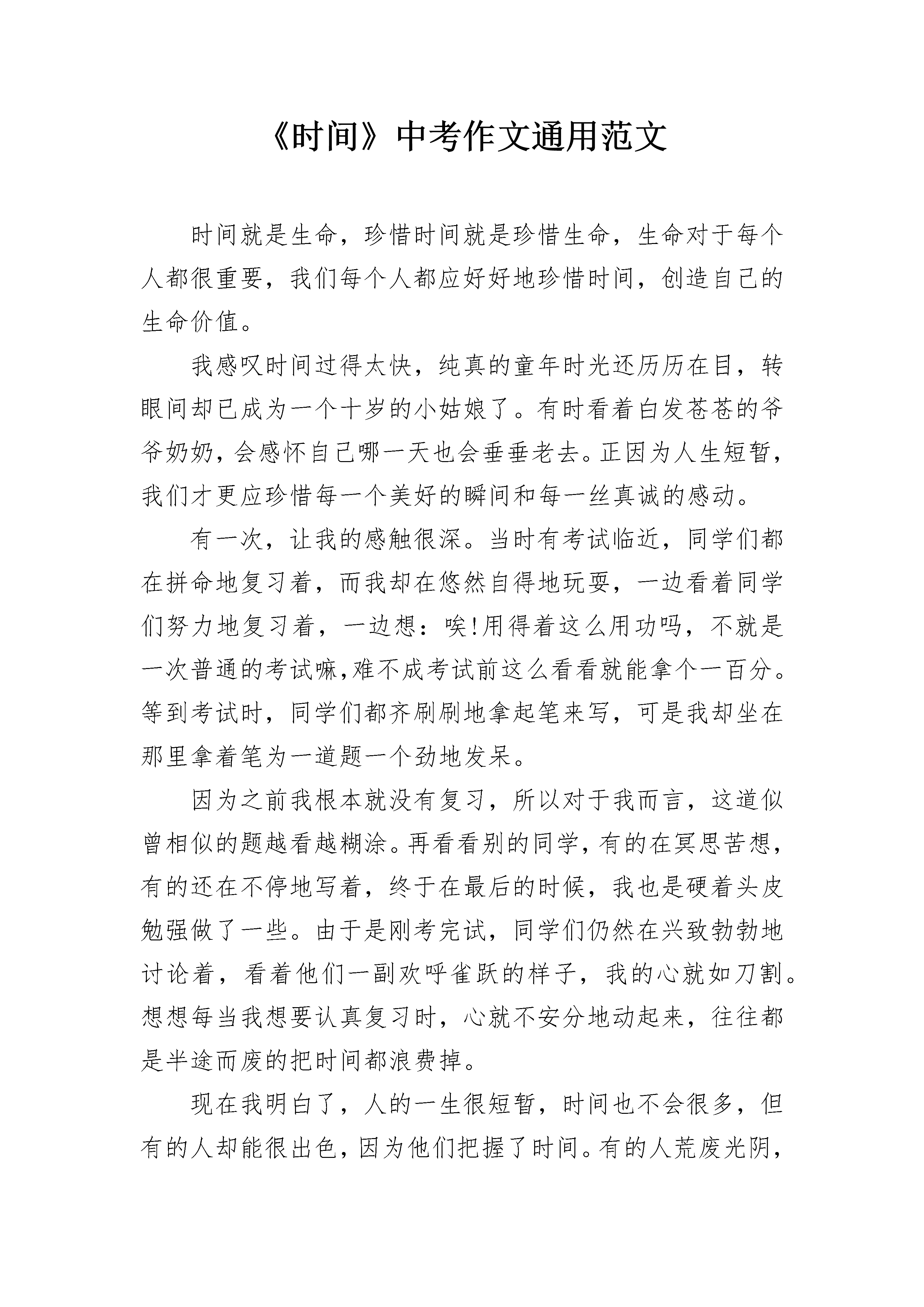 《时间》中考作文通用范文

时间就是生命，珍惜时间就是珍惜生命，生命对于每个人都很重要，我们每个人都应好好地珍惜时间，创造自己的生命价值。

我感叹时间过得太快，纯真的童年时光还历历在目，转眼间却已成为一个十岁的小姑娘了。有时看着白发苍苍的爷爷奶奶，会感怀自己哪一天也会垂垂老去。正因为人生短暂，我们才更应珍惜每一个美好的瞬间和每一丝真诚的感动。

有一次，让我的感触很深。当时有考试临近，同学们都在拼命地复习着，而我却在悠然自得地玩耍，一边看着同学们努力地复习着，一边想：唉!用得着这么用功吗，不就是一次普通的考试嘛,难不成考试前这么看看就能拿个一百分。等到考试时，同学们都齐刷刷地拿起笔来写，可是我却坐在那里拿着笔为一道题一个劲地发呆。

因为之前我根本就没有复习，所以对于我而言，这道似曾相似的题越看越糊涂。再看看别的同学，有的在冥思苦想，有的还在不停地写着，终于在最后的时候，我也是硬着头皮勉强做了一些。由于是刚考完试，同学们仍然在兴致勃勃地讨论着，看着他们一副欢呼雀跃的样子，我的心就如刀割。想想每当我想要认真复习时，心就不安分地动起来，往往都是半途而废的把时间都浪费掉。

现在我明白了，人的一生很短暂，时间也不会很多，但有的人却能很出色，因为他们把握了时间。有的人荒废光阴，